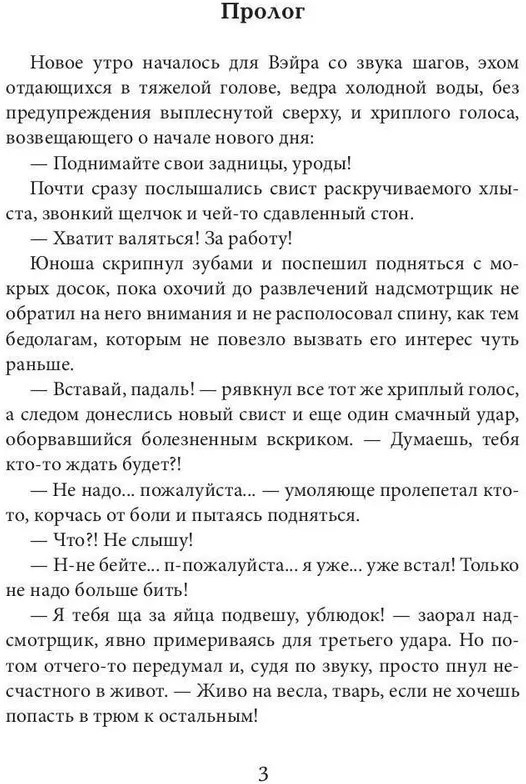 Пролог

Новое утро началось для Вэйра со звука шагов, эхом отдающихся в тяжелой голове, ведра холодной воды, без предупреждения выплеснутой сверху, и хриплого голоса, возвещающего о начале нового дня:

— Поднимайте свои задницы, уроды!

Почти сразу послышались свист раскручиваемого хлыста, звонкий щелчок и чей-то сдавленный стон.

— Хватит валяться! За работу!

Юноша скрипнул зубами и поспешил подняться с мокрых досок, пока охочий до развлечений надсмотрщик не обратил на него внимания и не располосовал спину, как тем бедолагам, которым не повезло вызвать его интерес чуть раньше.

— Вставай, падаль! — рявкнул все тот же хриплый голос, а следом донеслись новый свист и еще один смачный удар, оборвавшийся болезненным вскриком. — Думаешь, тебя кто-то ждать будет?!

— Не надо... пожалуйста... — умоляюще пролепетал кто-то, корчась от боли и пытаясь подняться.

— Что?! Не слышу!

— Н-не бейте... п-пожалуйста... я уже... уже встал! Только не надо больше бить!

— Я тебя ща за яйца подвешу, ублюдок! — заорал надсмотрщик, явно примериваясь для третьего удара. Но потом отчего-то передумал и, судя по звуку, просто пнул несчастного в живот. — Живо на весла, тварь, если не хочешь попасть в трюм к остальным!

3